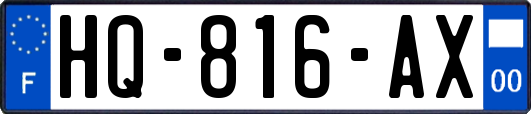 F

HQ-816-AX

00